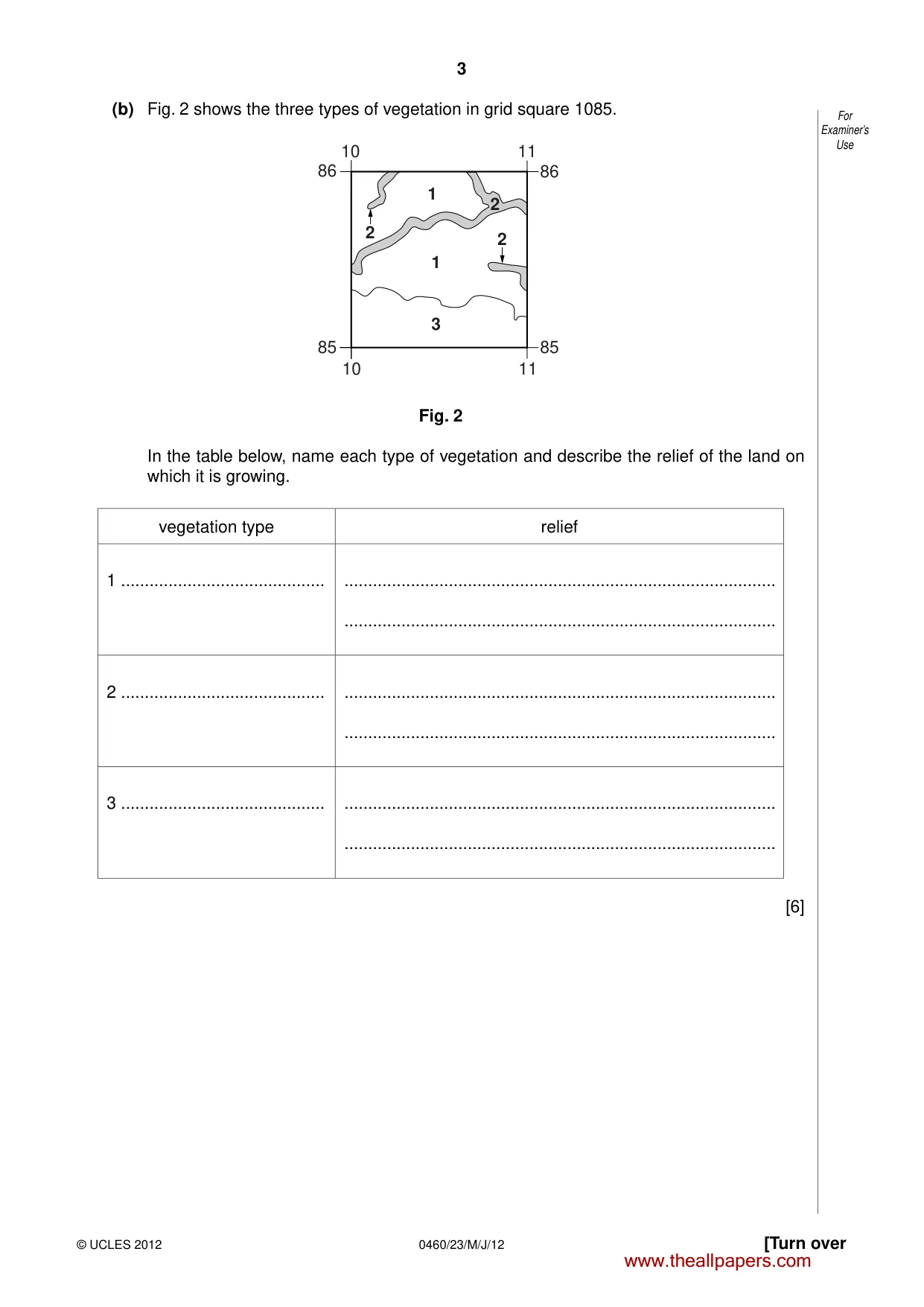 3

(b) Fig. 2 shows the three types of vegetation in grid square 1085.

For Examiner's Use

10
11
86
86
1
2
2
2
1
3
85
85
10
11

Fig. 2

In the table below, name each type of vegetation and describe the relief of the land on which it is growing.

| vegetation type | relief |
|---|---|
| 1 ____ | ____ ____ |
| 2 ____ | ____ ____ |
| 3 ____ | ____ ____ |

[6]

© UCLES 2012 0460/23/M/J/12 [Turn over

www.theallpapers.com